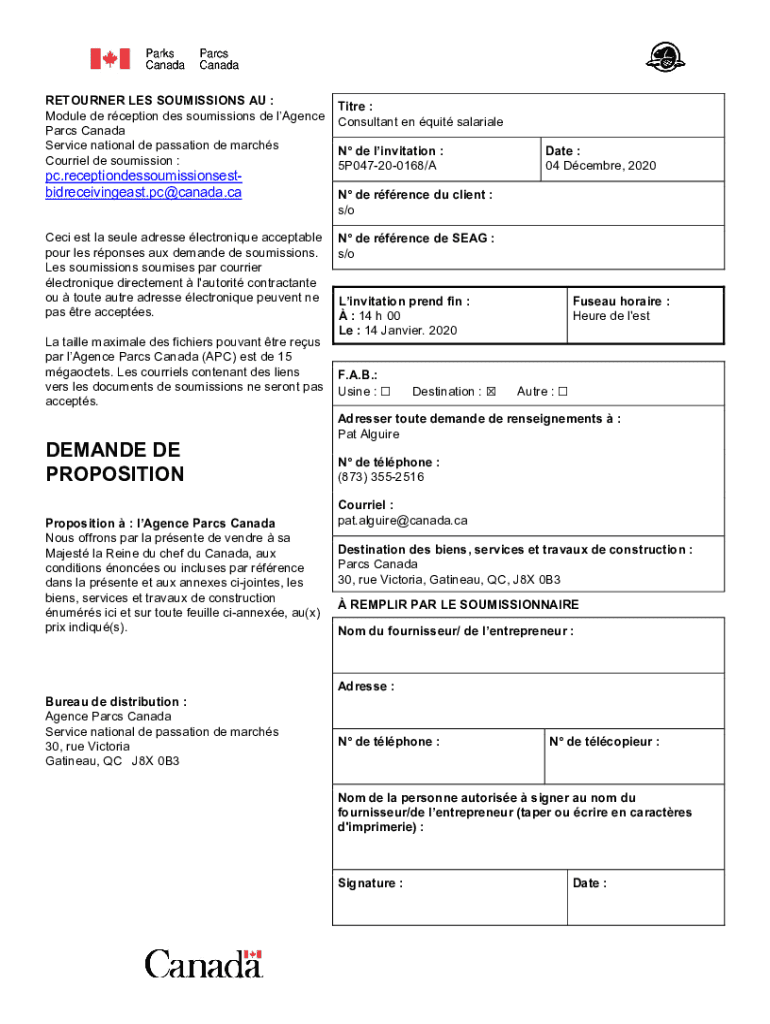 Parks Canada Parcs Canada

RETOURNER LES SOUMISSIONS AU :
Module de réception des soumissions de l'Agence Parcs Canada
Service national de passation de marchés
Courriel de soumission :
pc.receptiondessoumissionsest-bidreceivingeast.pc@canada.ca

Ceci est la seule adresse électronique acceptable pour les réponses aux demande de soumissions. Les soumissions soumises par courrier électronique directement à l'autorité contractante ou à toute autre adresse électronique peuvent ne pas être acceptées.

La taille maximale des fichiers pouvant être reçus par l'Agence Parcs Canada (APC) est de 15 mégaoctets. Les courriels contenant des liens vers les documents de soumissions ne seront pas acceptés.

DEMANDE DE PROPOSITION

Proposition à : l'Agence Parcs Canada
Nous offrons par la présente de vendre à sa Majesté la Reine du chef du Canada, aux conditions énoncées ou incluses par référence dans la présente et aux annexes ci-jointes, les biens, services et travaux de construction énumérés ici et sur toute feuille ci-annexée, au(x) prix indiqué(s).

Bureau de distribution :
Agence Parcs Canada
Service national de passation de marchés
30, rue Victoria
Gatineau, QC J8X 0B3

Titre :
Consultant en équité salariale

N° de l'invitation :
5P047-20-0168/A

Date :
04 Décembre, 2020

N° de référence du client :
s/o

N° de référence de SEAG :
s/o

L'invitation prend fin :
À : 14 h 00
Le : 14 Janvier. 2020

Fuseau horaire :
Heure de l'est

F.A.B.:
Usine : ☐ Destination : ☒ Autre : ☐

Adresser toute demande de renseignements à :
Pat Alguire

N° de téléphone :
(873) 355-2516

Courriel :
pat.alguire@canada.ca

Destination des biens, services et travaux de construction :
Parcs Canada
30, rue Victoria, Gatineau, QC, J8X 0B3

À REMPLIR PAR LE SOUMISSIONNAIRE

Nom du fournisseur/ de l'entrepreneur :

Adresse :

N° de téléphone :

N° de télécopieur :

Nom de la personne autorisée à signer au nom du fournisseur/de l'entrepreneur (taper ou écrire en caractères d'imprimerie) :

Signature :

Date :

Canada